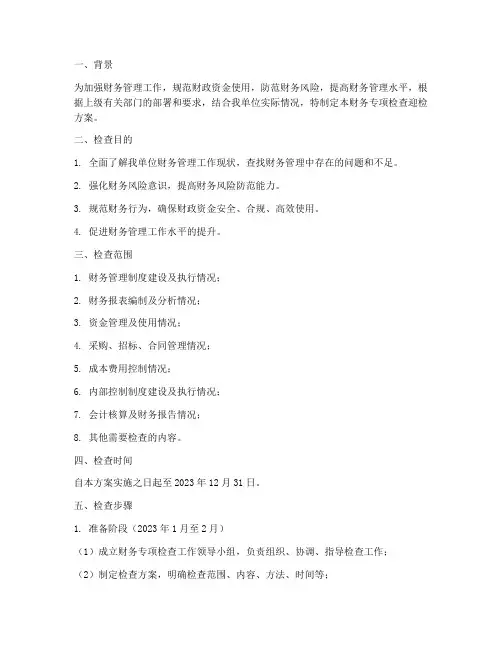 一、背景

为加强财务管理工作，规范财政资金使用，防范财务风险，提高财务管理水平，根据上级有关部门的部署和要求，结合我单位实际情况，特制定本财务专项检查迎检方案。

二、检查目的

1. 全面了解我单位财务管理工作现状，查找财务管理中存在的问题和不足。

2. 强化财务风险意识，提高财务风险防范能力。

3. 规范财务行为，确保财政资金安全、合规、高效使用。

4. 促进财务管理工作水平的提升。

三、检查范围

1. 财务管理制度建设及执行情况；

2. 财务报表编制及分析情况；

3. 资金管理及使用情况；

4. 采购、招标、合同管理情况；

5. 成本费用控制情况；

6. 内部控制制度建设及执行情况；

7. 会计核算及财务报告情况；

8. 其他需要检查的内容。

四、检查时间

自本方案实施之日起至 2023 年 12 月 31 日。

五、检查步骤

1. 准备阶段（2023 年 1 月至 2 月）

（1）成立财务专项检查工作领导小组，负责组织、协调、指导检查工作；

（2）制定检查方案，明确检查范围、内容、方法、时间等；